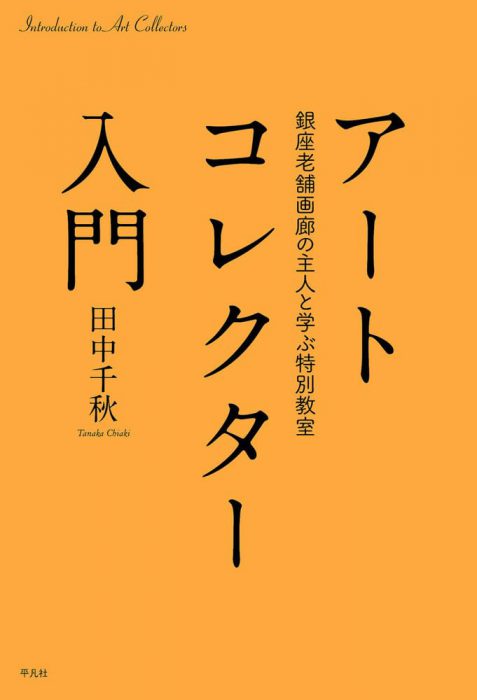 Introduction to Art Collectors

アートコレクター入門

銀座老舗画廊の主人と学ぶ特別教室

田中千秋
Tanaka Chiaki

平凡社